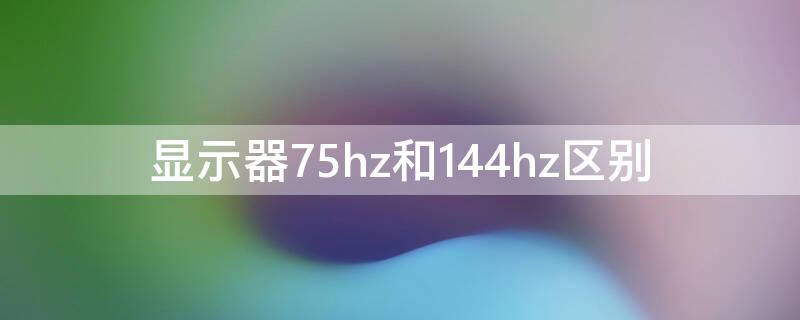 显示器75hz和144hz区别